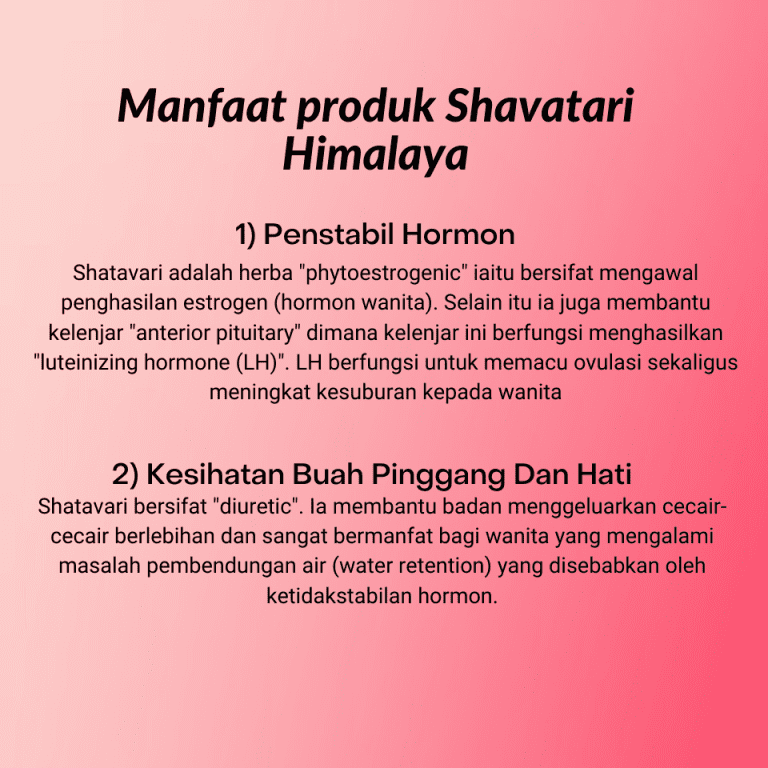 Manfaat produk Shavatari Himalaya

1) Penstabil Hormon

Shatavari adalah herba "phytoestrogenic" iaitu bersifat mengawal penghasilan estrogen (hormon wanita). Selain itu ia juga membantu kelenjar "anterior pituitary" dimana kelenjar ini berfungsi menghasilkan "luteinizing hormone (LH)". LH berfungsi untuk memacu ovulasi sekaligus meningkat kesuburan kepada wanita

2) Kesihatan Buah Pinggang Dan Hati

Shatavari bersifat "diuretic". Ia membantu badan menggeluarkan cecair-cecair berlebihan dan sangat bermanfat bagi wanita yang mengalami masalah pembendungan air (water retention) yang disebabkan oleh ketidakstabilan hormon.